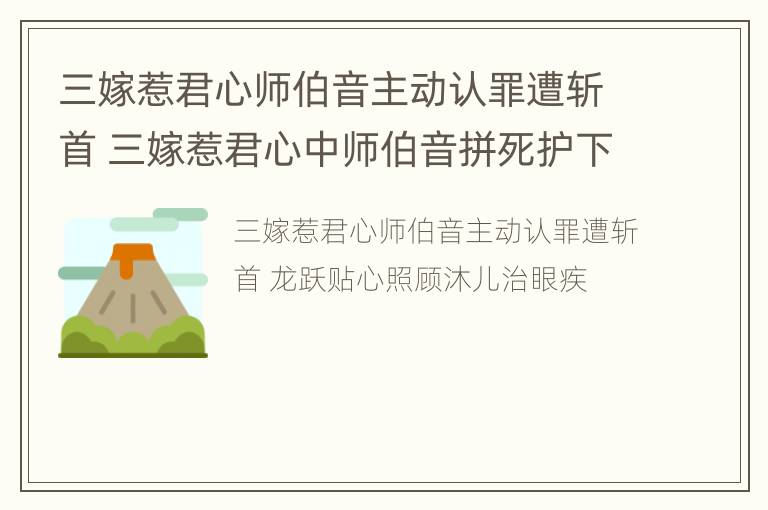 三嫁惹君心师伯音主动认罪遭斩首 三嫁惹君心中师伯音拼死护下

三嫁惹君心师伯音主动认罪遭斩首 龙跃贴心照顾沐儿治眼疾